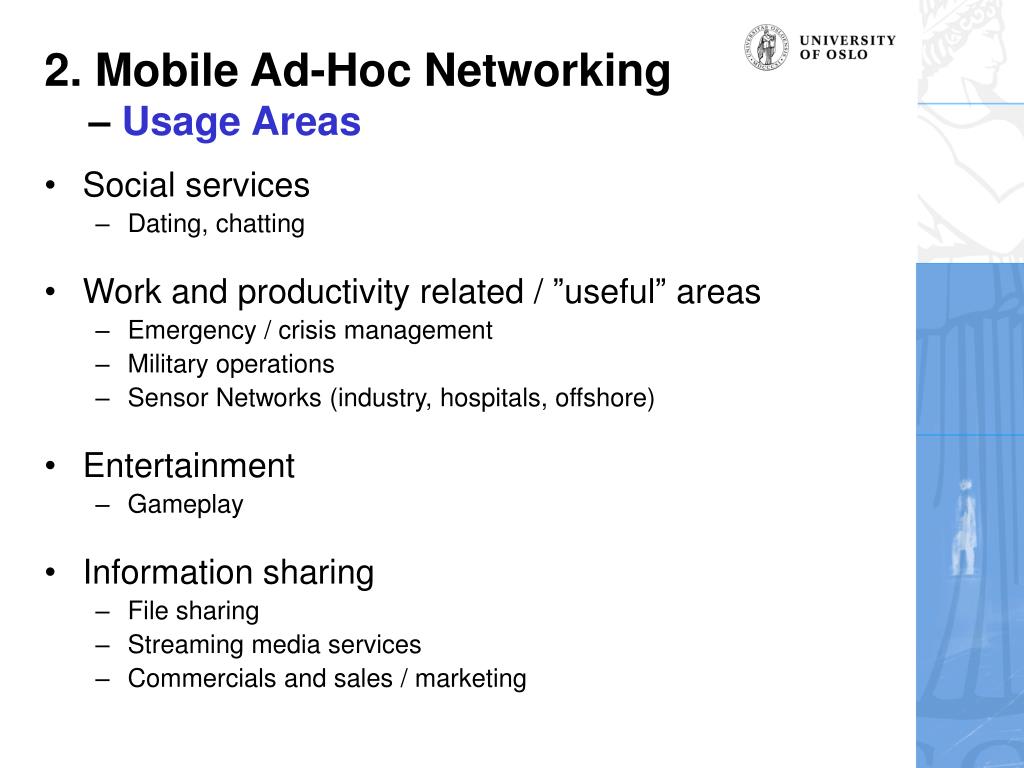 2. Mobile Ad-Hoc Networking
– Usage Areas

UNIVERSITY OF OSLO

• Social services
– Dating, chatting

• Work and productivity related / ”useful” areas
– Emergency / crisis management
– Military operations
– Sensor Networks (industry, hospitals, offshore)

• Entertainment
– Gameplay

• Information sharing
– File sharing
– Streaming media services
– Commercials and sales / marketing